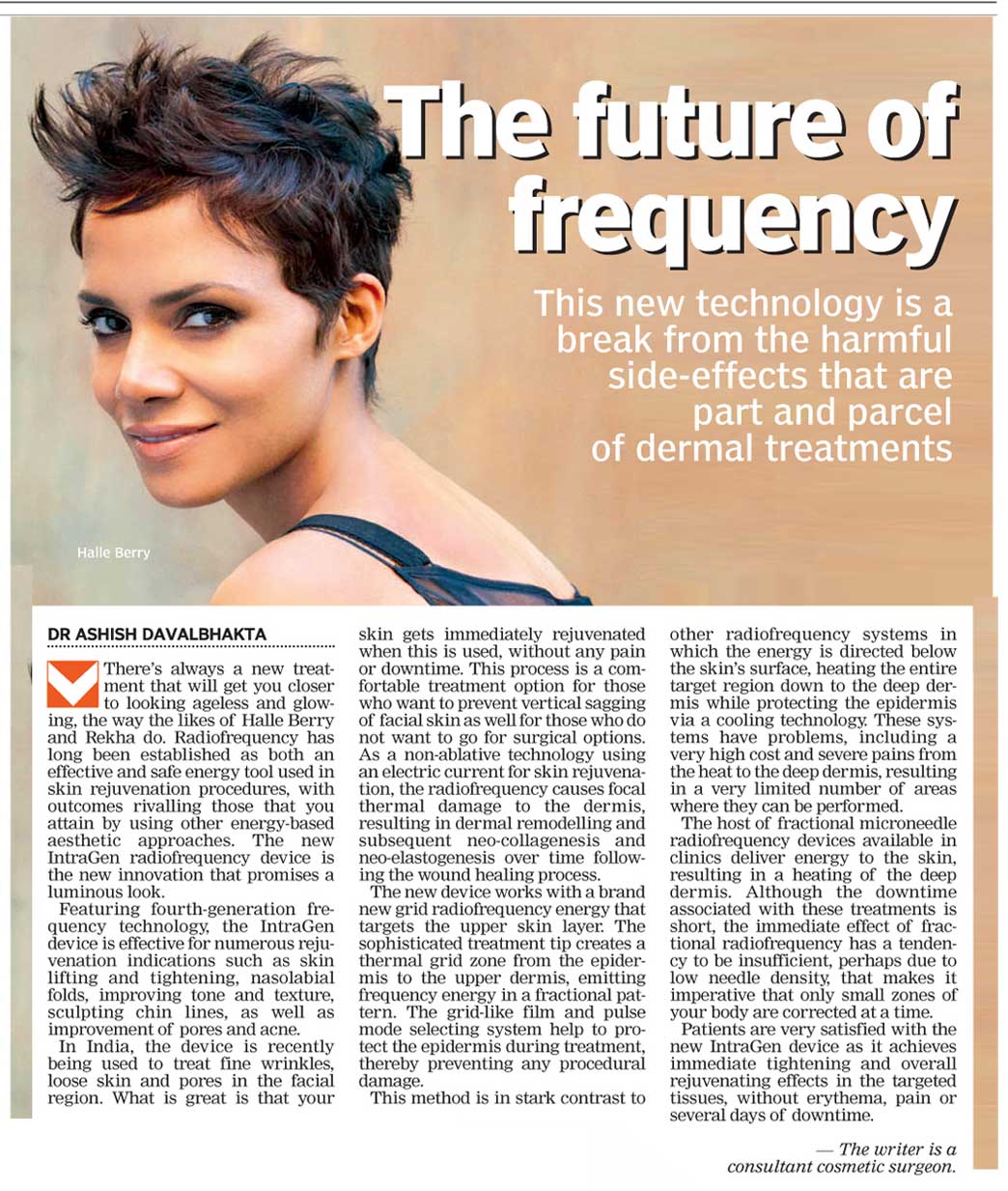 The future of frequency

This new technology is a break from the harmful side-effects that are part and parcel of dermal treatments

Halle Berry

DR ASHISH DAVALBHAKTA

There's always a new treatment that will get you closer to looking ageless and glowing, the way the likes of Halle Berry and Rekha do. Radiofrequency has long been established as both an effective and safe energy tool used in skin rejuvenation procedures, with outcomes rivalling those that you attain by using other energy-based aesthetic approaches. The new IntraGen radiofrequency device is the new innovation that promises a luminous look.

Featuring fourth-generation frequency technology, the IntraGen device is effective for numerous rejuvenation indications such as skin lifting and tightening, nasolabial folds, improving tone and texture, sculpting chin lines, as well as improvement of pores and acne.

In India, the device is recently being used to treat fine wrinkles, loose skin and pores in the facial region. What is great is that your skin gets immediately rejuvenated when this is used, without any pain or downtime. This process is a comfortable treatment option for those who want to prevent vertical sagging of facial skin as well for those who do not want to go for surgical options. As a non-ablative technology using an electric current for skin rejuvenation, the radiofrequency causes focal thermal damage to the dermis, resulting in dermal remodelling and subsequent neo-collagenesis and neo-elastogenesis over time following the wound healing process.

The new device works with a brand new grid radiofrequency energy that targets the upper skin layer. The sophisticated treatment tip creates a thermal grid zone from the epidermis to the upper dermis, emitting frequency energy in a fractional pattern. The grid-like film and pulse mode selecting system help to protect the epidermis during treatment, thereby preventing any procedural damage.

This method is in stark contrast to other radiofrequency systems in which the energy is directed below the skin's surface, heating the entire target region down to the deep dermis while protecting the epidermis via a cooling technology. These systems have problems, including a very high cost and severe pains from the heat to the deep dermis, resulting in a very limited number of areas where they can be performed.

The host of fractional microneedle radiofrequency devices available in clinics deliver energy to the skin, resulting in a heating of the deep dermis. Although the downtime associated with these treatments is short, the immediate effect of fractional radiofrequency has a tendency to be insufficient, perhaps due to low needle density, that makes it imperative that only small zones of your body are corrected at a time.

Patients are very satisfied with the new IntraGen device as it achieves immediate tightening and overall rejuvenating effects in the targeted tissues, without erythema, pain or several days of downtime.

— The writer is a consultant cosmetic surgeon.